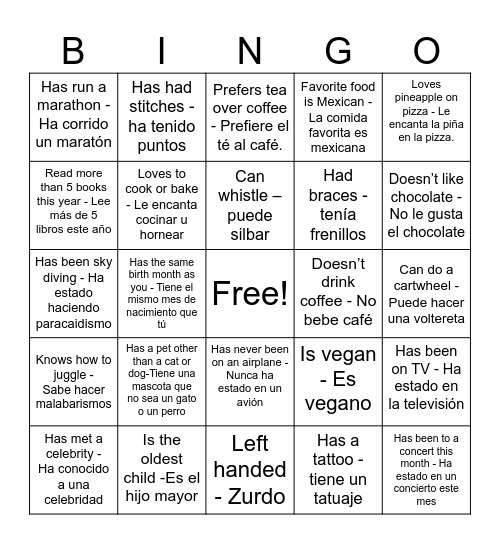 | B | I | N | G | O |
|---|---|---|---|---|
| Has run a marathon - Ha corrido un maratón | Has had stitches - ha tenido puntos | Prefers tea over coffee - Prefiere el té al café. | Favorite food is Mexican - La comida favorita es mexicana | Loves pineapple on pizza - Le encanta la piña en la pizza. |
| Read more than 5 books this year - Lee más de 5 libros este año | Loves to cook or bake - Le encanta cocinar u hornear | Can whistle – puede silbar | Had braces - tenía frenillos | Doesn’t like chocolate - No le gusta el chocolate |
| Has been sky diving - Ha estado haciendo paracaidismo | Has the same birth month as you - Tiene el mismo mes de nacimiento que tú | Free! | Doesn’t drink coffee - No bebe café | Can do a cartwheel - Puede hacer una voltereta |
| Knows how to juggle - Sabe hacer malabarismos | Has a pet other than a cat or dog-Tiene una mascota que no sea un gato o un perro | Has never been on an airplane - Nunca ha estado en un avión | Is vegan - Es vegano | Has been on TV - Ha estado en la televisión |
| Has met a celebrity - Ha conocido a una celebridad | Is the oldest child -Es el hijo mayor | Left handed - Zurdo | Has a tattoo - tiene un tatuaje | Has been to a concert this month - Ha estado en un concierto este mes |